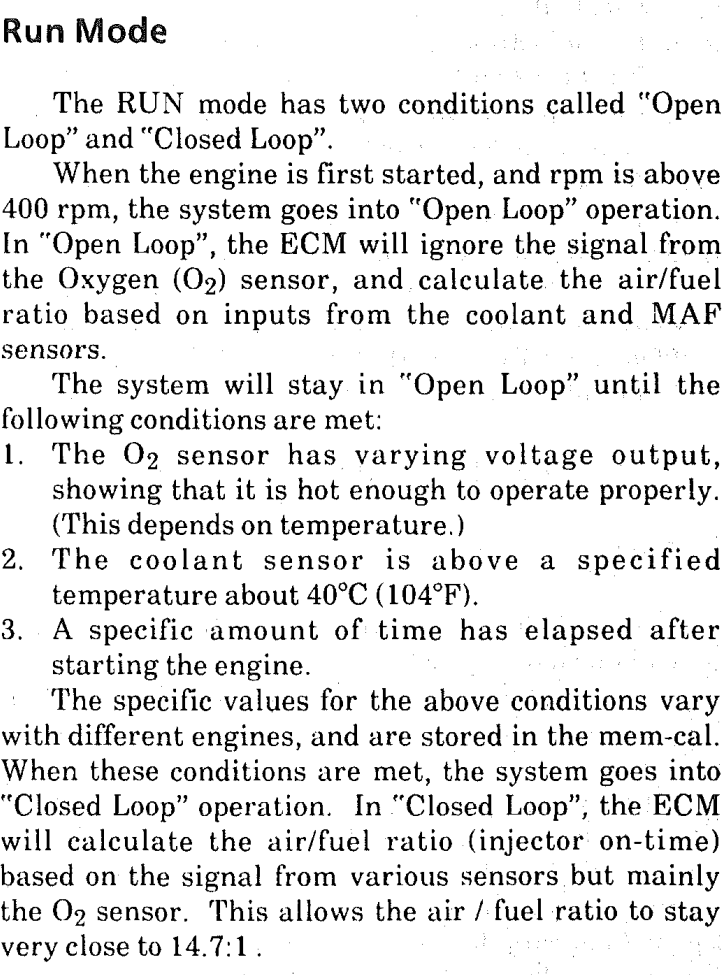 Run Mode

The RUN mode has two conditions called "Open Loop" and "Closed Loop".

When the engine is first started, and rpm is above 400 rpm, the system goes into "Open Loop" operation. In "Open Loop", the ECM will ignore the signal from the Oxygen ($O_2$) sensor, and calculate the air/fuel ratio based on inputs from the coolant and MAF sensors.

The system will stay in "Open Loop" until the following conditions are met:

1. The $O_2$ sensor has varying voltage output, showing that it is hot enough to operate properly. (This depends on temperature.)
2. The coolant sensor is above a specified temperature about 40°C (104°F).
3. A specific amount of time has elapsed after starting the engine.

The specific values for the above conditions vary with different engines, and are stored in the mem-cal. When these conditions are met, the system goes into "Closed Loop" operation. In "Closed Loop", the ECM will calculate the air/fuel ratio (injector on-time) based on the signal from various sensors but mainly the $O_2$ sensor. This allows the air / fuel ratio to stay very close to 14.7:1 .